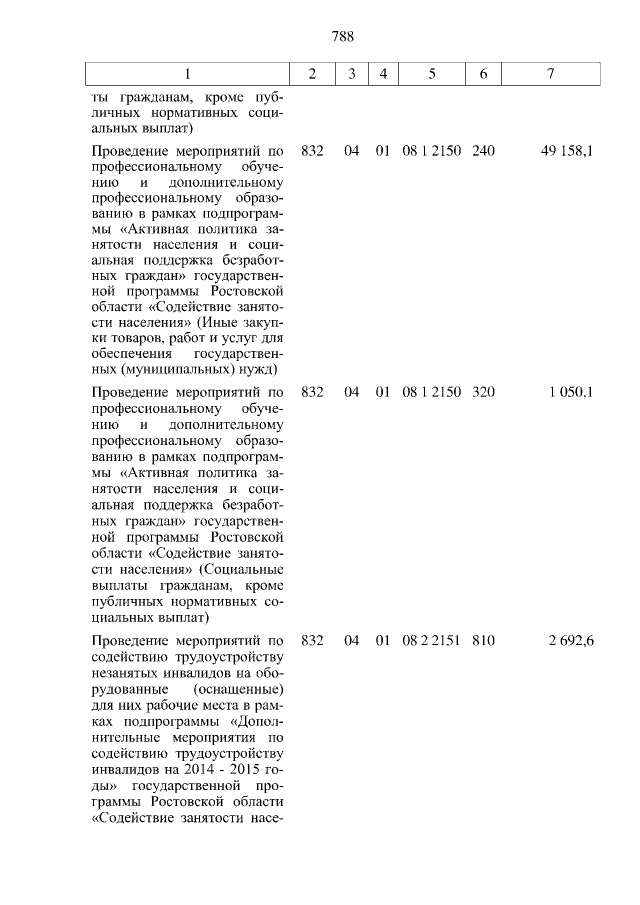 788

| 1 | 2 | 3 | 4 | 5 | 6 | 7 |
|---|---|---|---|---|---|---|
| ты гражданам, кроме публичных нормативных социальных выплат) | | | | | | |
| Проведение мероприятий по профессиональному обучению и дополнительному профессиональному образованию в рамках подпрограммы «Активная политика занятости населения и социальная поддержка безработных граждан» государственной программы Ростовской области «Содействие занятости населения» (Иные закупки товаров, работ и услуг для обеспечения государственных (муниципальных) нужд) | 832 | 04 | 01 | 08 1 2150 | 240 | 49 158,1 |
| Проведение мероприятий по профессиональному обучению и дополнительному профессиональному образованию в рамках подпрограммы «Активная политика занятости населения и социальная поддержка безработных граждан» государственной программы Ростовской области «Содействие занятости населения» (Социальные выплаты гражданам, кроме публичных нормативных социальных выплат) | 832 | 04 | 01 | 08 1 2150 | 320 | 1 050,1 |
| Проведение мероприятий по содействию трудоустройству незанятых инвалидов на оборудованные (оснащенные) для них рабочие места в рамках подпрограммы «Дополнительные мероприятия по содействию трудоустройству инвалидов на 2014 - 2015 годы» государственной программы Ростовской области «Содействие занятости насе- | 832 | 04 | 01 | 08 2 2151 | 810 | 2 692,6 |